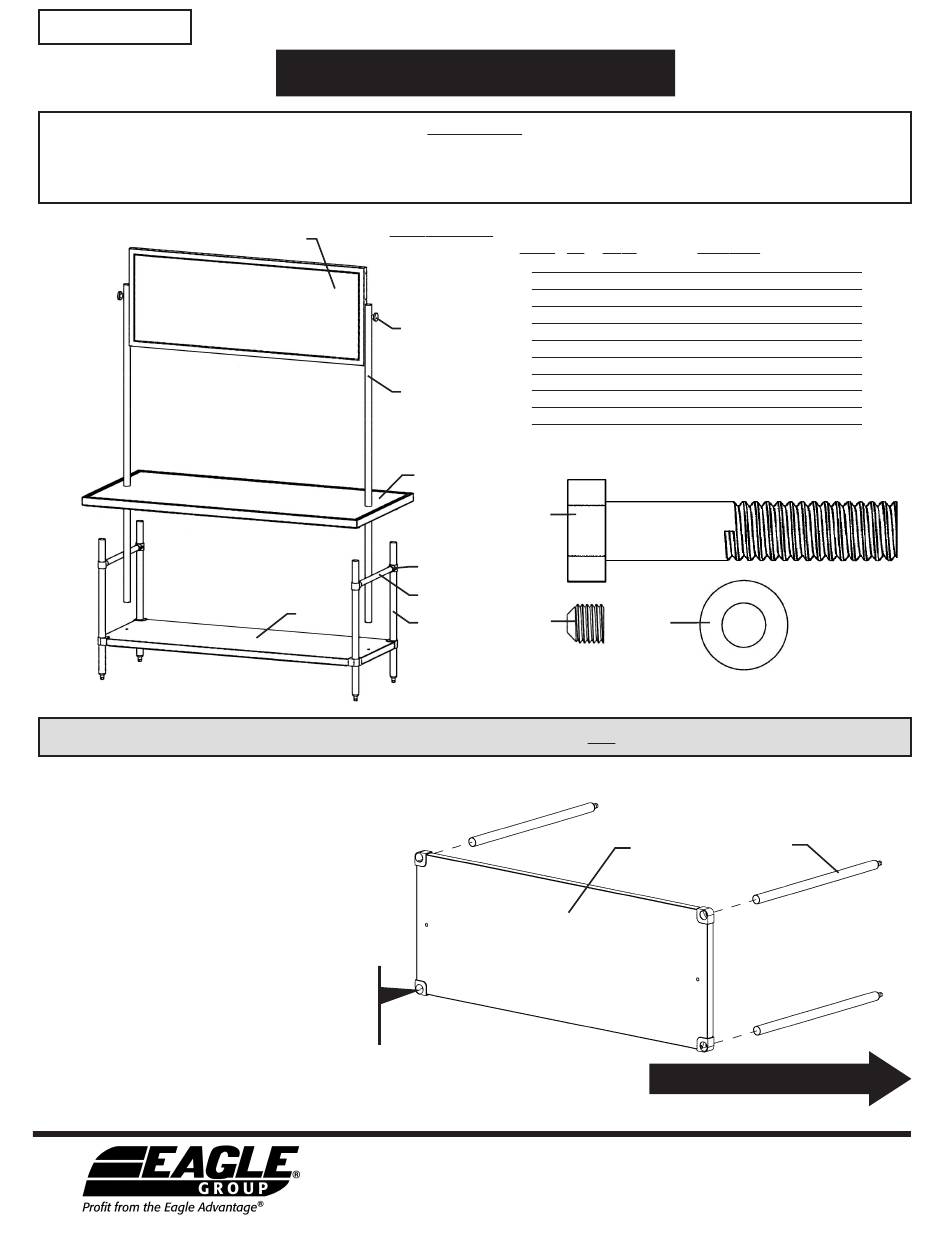 EAGLE
GROUP
Profit from the Eagle Advantage®